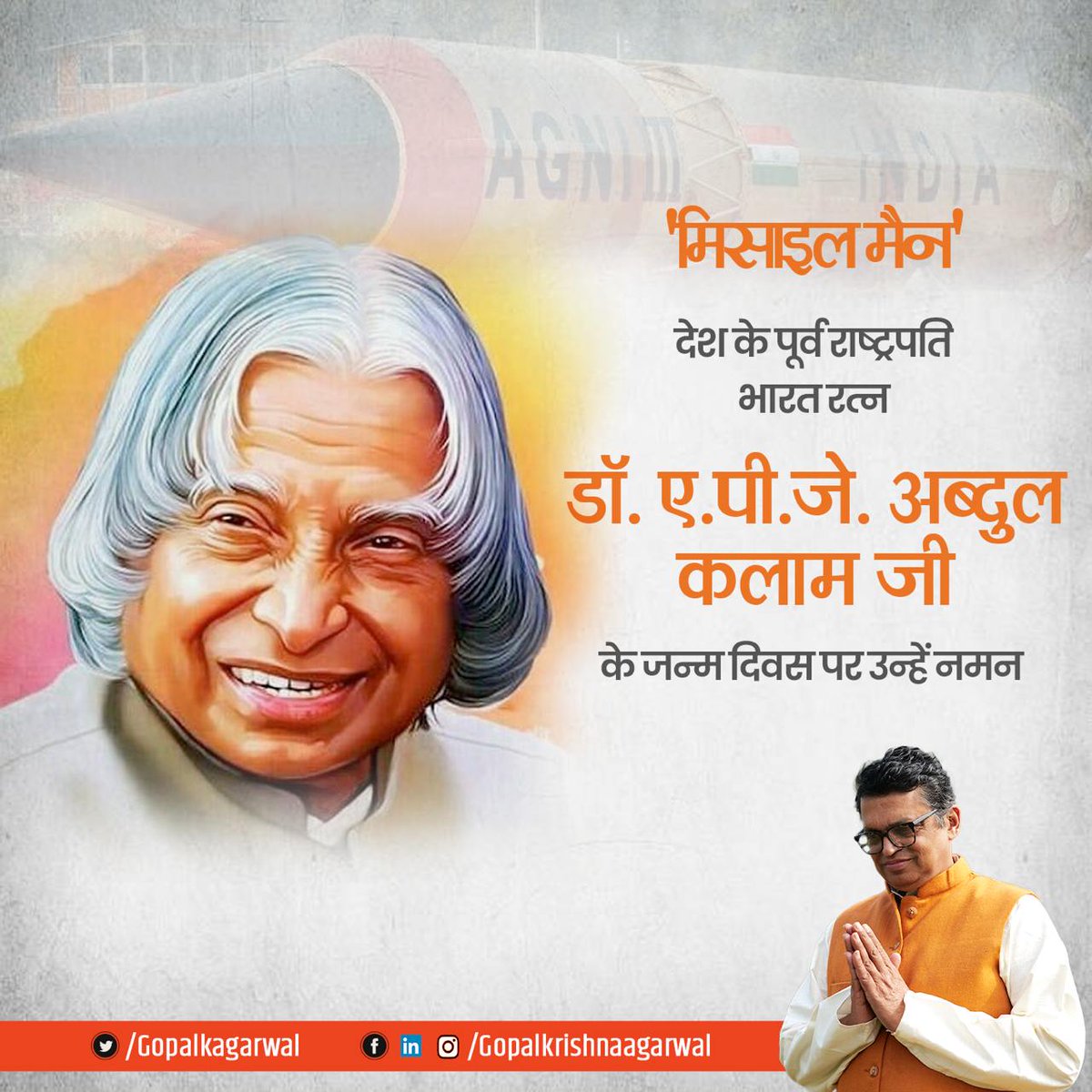 AGNI III INDIA

'मिसाइल मैन'

देश के पूर्व राष्ट्रपति
भारत रत्न

डॉ. ए.पी.जे. अब्दुल कलाम जी

के जन्म दिवस पर उन्हें नमन

/Gopalkagarwal /Gopalkrishnaagarwal